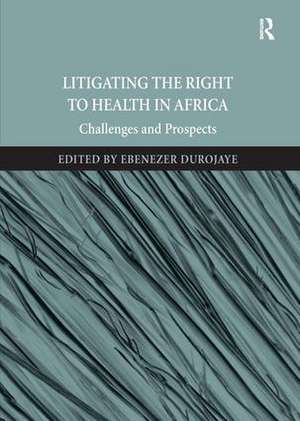 R

LITIGATING THE RIGHT TO HEALTH IN AFRICA

Challenges and Prospects

EDITED BY EBENEZER DUROJAYE